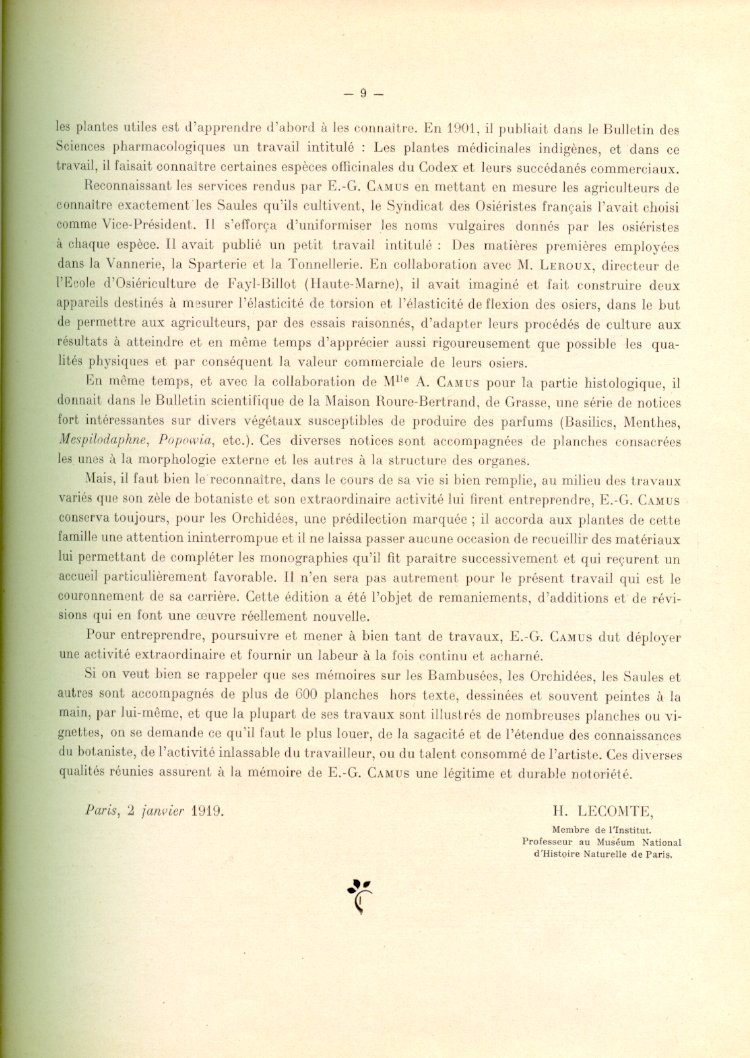 — 9 —

les plantes utiles est d'apprendre d'abord à les connaître. En 1901, il publiait dans le Bulletin des Sciences pharmacologiques un travail intitulé : Les plantes médicinales indigènes, et dans ce travail, il faisait connaître certaines espèces officinales du Codex et leurs succédanés commerciaux.

Reconnaissant les services rendus par E.-G. Camus en mettant en mesure les agriculteurs de connaître exactement les Saules qu'ils cultivent, le Syndicat des Osiéristes français l'avait choisi comme Vice-Président. Il s'efforça d'uniformiser les noms vulgaires donnés par les osiéristes à chaque espèce. Il avait publié un petit travail intitulé : Des matières premières employées dans la Vannerie, la Sparterie et la Tonnellerie. En collaboration avec M. Leroux, directeur de l'Ecole d'Osiériculture de Fayl-Billot (Haute-Marne), il avait imaginé et fait construire deux appareils destinés à mesurer l'élasticité de torsion et l'élasticité de flexion des osiers, dans le but de permettre aux agriculteurs, par des essais raisonnés, d'adapter leurs procédés de culture aux résultats à atteindre et en même temps d'apprécier aussi rigoureusement que possible les qualités physiques et par conséquent la valeur commerciale de leurs osiers.

En même temps, et avec la collaboration de M$^{lle}$ A. Camus pour la partie histologique, il donnait dans le Bulletin scientifique de la Maison Roure-Bertrand, de Grasse, une série de notices fort intéressantes sur divers végétaux susceptibles de produire des parfums (Basilics, Menthes, Mespilodaphne, Popowia, etc.). Ces diverses notices sont accompagnées de planches consacrées les unes à la morphologie externe et les autres à la structure des organes.

Mais, il faut bien le reconnaître, dans le cours de sa vie si bien remplie, au milieu des travaux variés que son zèle de botaniste et son extraordinaire activité lui firent entreprendre, E.-G. Camus conserva toujours, pour les Orchidées, une prédilection marquée ; il accorda aux plantes de cette famille une attention ininterrompue et il ne laissa passer aucune occasion de recueillir des matériaux lui permettant de compléter les monographies qu'il fit paraître successivement et qui reçurent un accueil particulièrement favorable. Il n'en sera pas autrement pour le présent travail qui est le couronnement de sa carrière. Cette édition a été l'objet de remaniements, d'additions et de révisions qui en font une œuvre réellement nouvelle.

Pour entreprendre, poursuivre et mener à bien tant de travaux, E.-G. Camus dut déployer une activité extraordinaire et fournir un labeur à la fois continu et acharné.

Si on veut bien se rappeler que ses mémoires sur les Bambusées, les Orchidées, les Saules et autres sont accompagnés de plus de 600 planches hors texte, dessinées et souvent peintes à la main, par lui-même, et que la plupart de ses travaux sont illustrés de nombreuses planches ou vignettes, on se demande ce qu'il faut le plus louer, de la sagacité et de l'étendue des connaissances du botaniste, de l'activité inlassable du travailleur, ou du talent consommé de l'artiste. Ces diverses qualités réunies assurent à la mémoire de E.-G. Camus une légitime et durable notoriété.

Paris, 2 janvier 1919.

H. LECOMTE,
Membre de l'Institut.
Professeur au Muséum National
d'Histoire Naturelle de Paris.